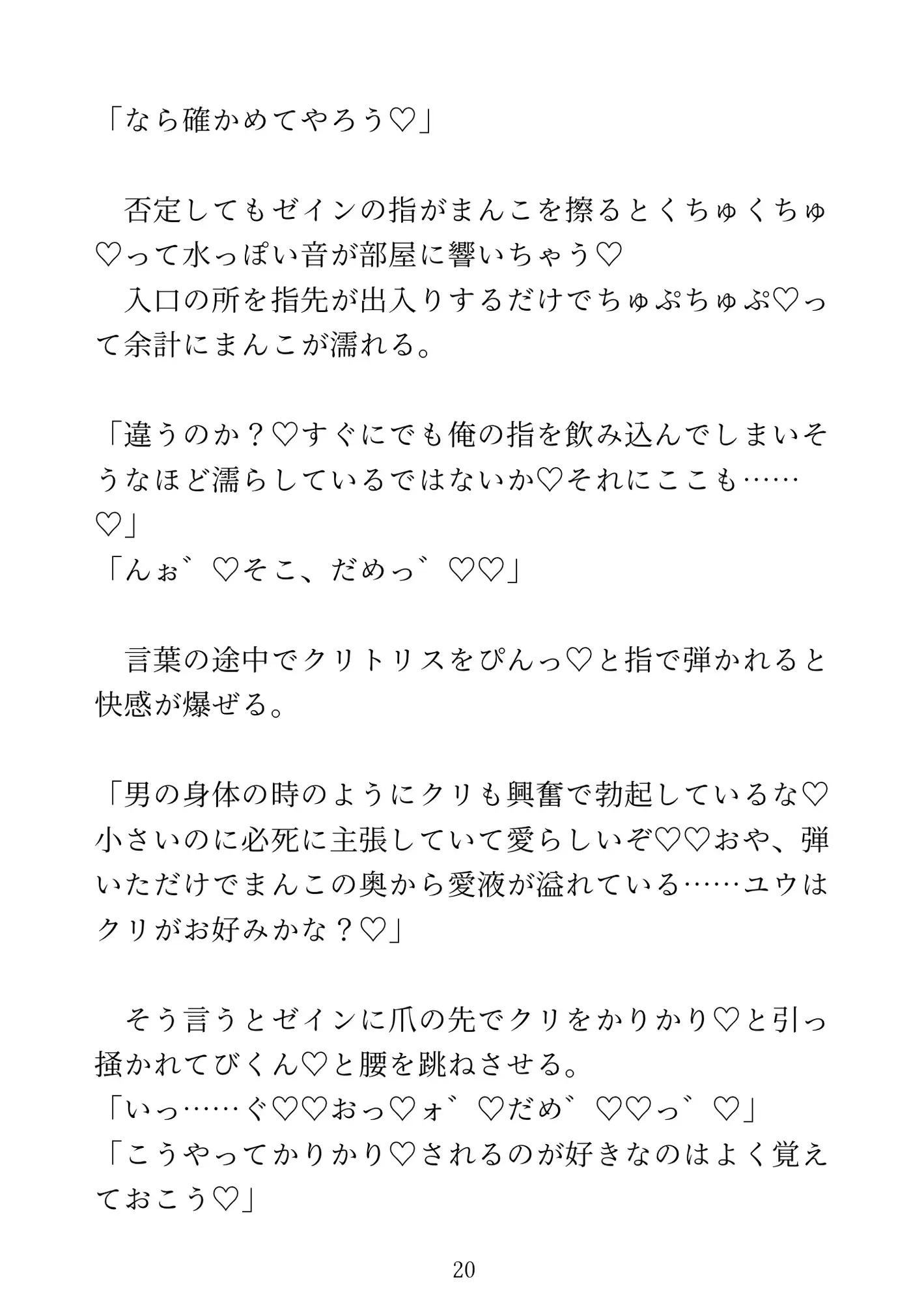 「なら確かめてやろう♡」

　否定してもゼインの指がまんこを擦るとくちゅくちゅ♡って水っぽい音が部屋に響いちゃう♡
　入口の所を指先が出入りするだけでちゅぷちゅぷ♡って余計にまんこが濡れる。

「違うのか？♡すぐにでも俺の指を飲み込んでしまいそうなほど濡らしているではないか♡それにここも……♡」
「んぉ゛♡そこ、だめっ゛♡♡」

　言葉の途中でクリトリスをぴんっ♡と指で弾かれると快感が爆ぜる。

「男の身体の時のようにクリも興奮で勃起しているな♡小さいのに必死に主張していて愛らしいぞ♡♡おや、弾いただけでまんこの奥から愛液が溢れている……ユウはクリがお好みかな？♡」

　そう言うとゼインに爪の先でクリをかりかり♡と引っ掻かれてびくん♡と腰を跳ねさせる。
「いっ……ぐ♡♡おっ♡ォ゛♡だめ゛♡♡っ゛♡」
「こうやってかりかり♡されるのが好きなのはよく覚えておこう♡」

20